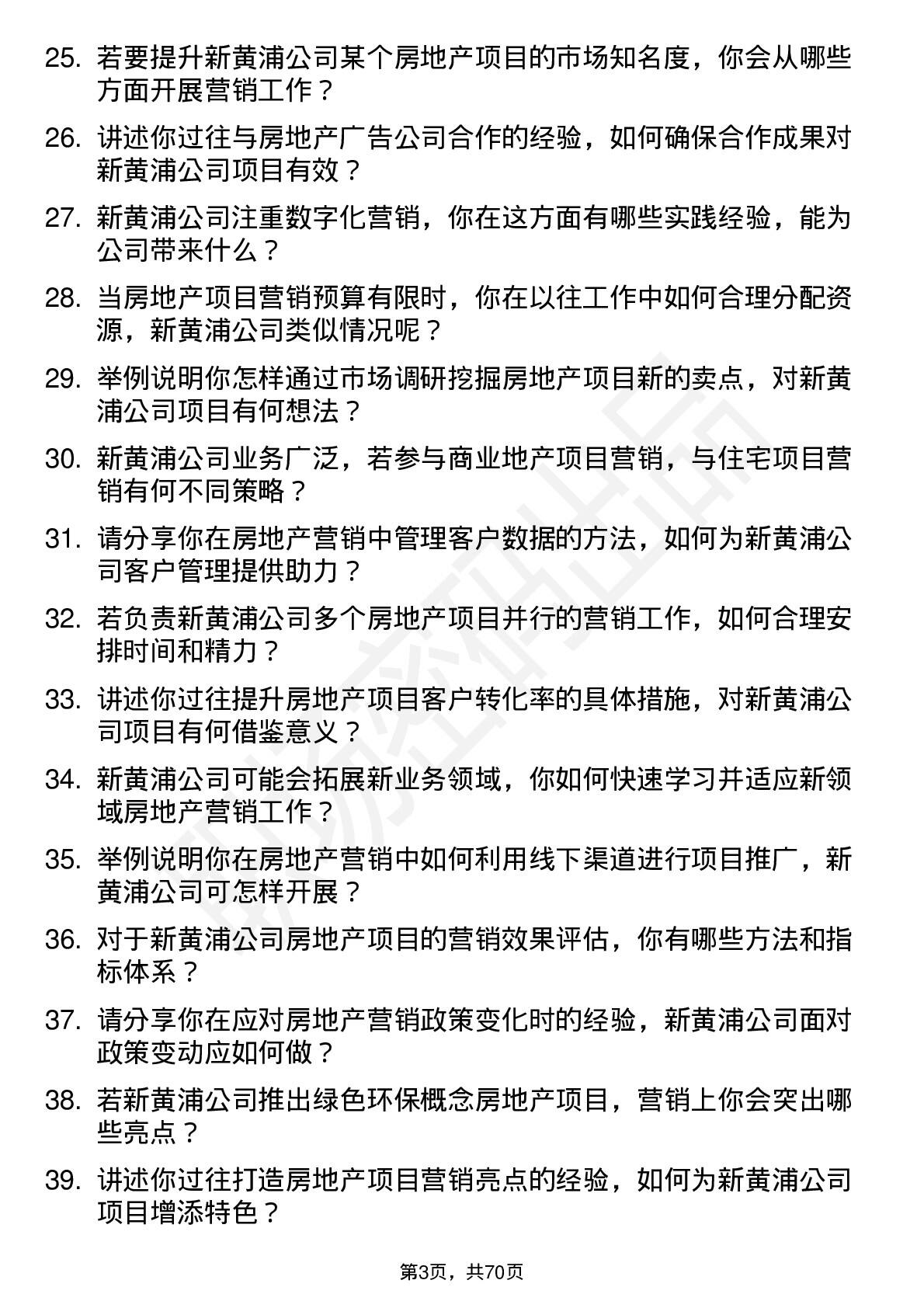 25. 若要提升新黄浦公司某个房地产项目的市场知名度，你会从哪些方面开展营销工作？

26. 讲述你过往与房地产广告公司合作的经验，如何确保合作成果对新黄浦公司项目有效？

27. 新黄浦公司注重数字化营销，你在这方面有哪些实践经验，能为公司带来什么？

28. 当房地产项目营销预算有限时，你在以往工作中如何合理分配资源，新黄浦公司类似情况呢？

29. 举例说明你怎样通过市场调研挖掘房地产项目新的卖点，对新黄浦公司项目有何想法？

30. 新黄浦公司业务广泛，若参与商业地产项目营销，与住宅项目营销有何不同策略？

31. 请分享你在房地产营销中管理客户数据的方法，如何为新黄浦公司客户管理提供助力？

32. 若负责新黄浦公司多个房地产项目并行的营销工作，如何合理安排时间和精力？

33. 讲述你过往提升房地产项目客户转化率的具体措施，对新黄浦公司项目有何借鉴意义？

34. 新黄浦公司可能会拓展新业务领域，你如何快速学习并适应新领域房地产营销工作？

35. 举例说明你在房地产营销中如何利用线下渠道进行项目推广，新黄浦公司可怎样开展？

36. 对于新黄浦公司房地产项目的营销效果评估，你有哪些方法和指标体系？

37. 请分享你在应对房地产营销政策变化时的经验，新黄浦公司面对政策变动应如何做？

38. 若新黄浦公司推出绿色环保概念房地产项目，营销上你会突出哪些亮点？

39. 讲述你过往打造房地产项目营销亮点的经验，如何为新黄浦公司项目增添特色？

第3页，共70页